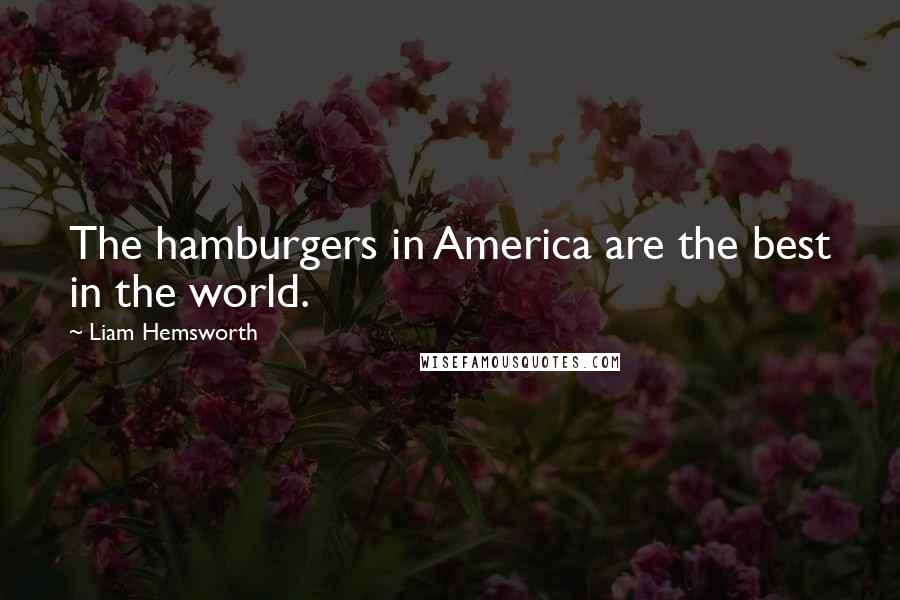 The hamburgers in America are the best in the world.

~ Liam Hemsworth

WISEFAMOUSQUOTES.COM